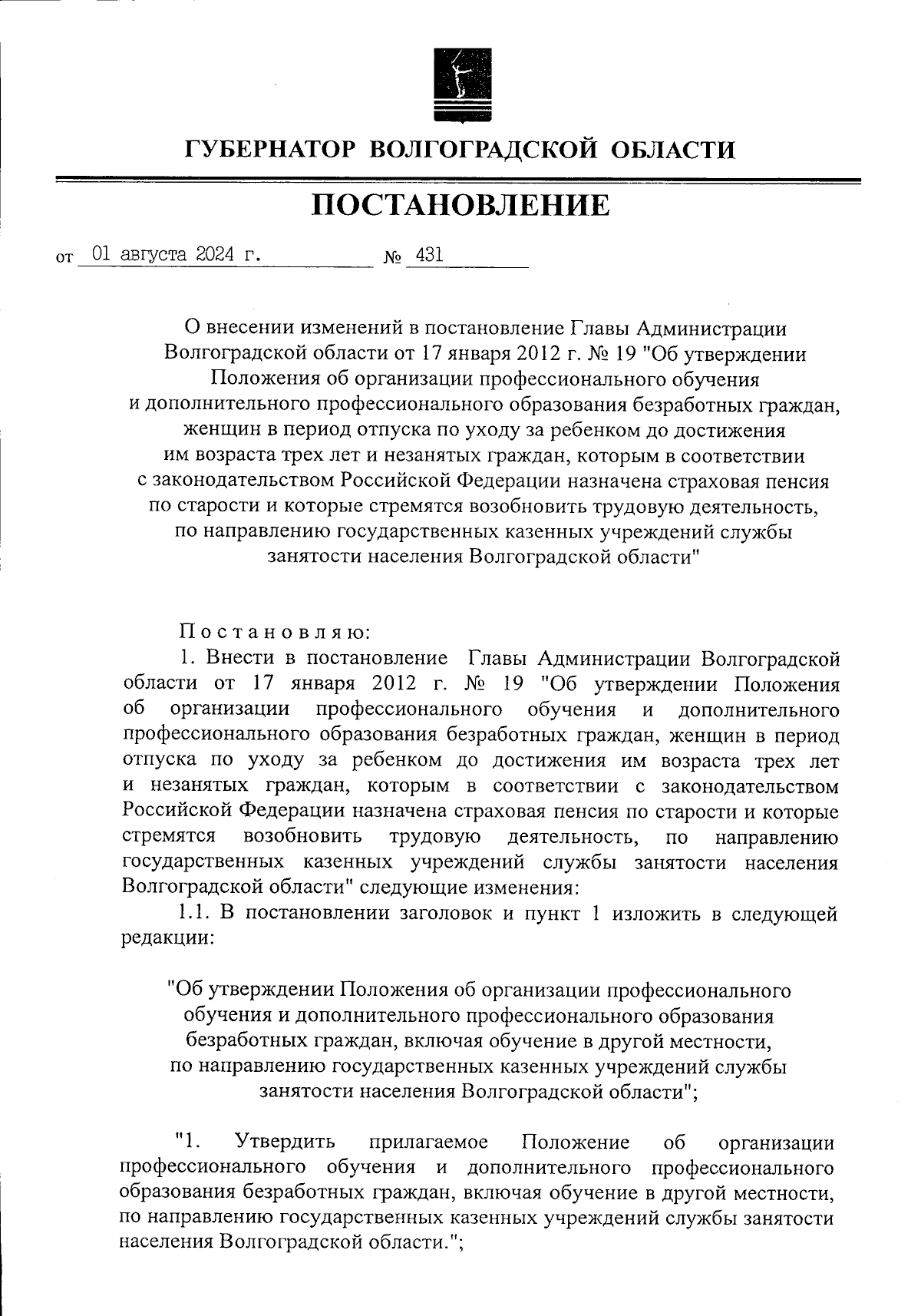 ГУБЕРНАТОР ВОЛГОГРАДСКОЙ ОБЛАСТИ

ПОСТАНОВЛЕНИЕ

от 01 августа 2024 г. № 431

О внесении изменений в постановление Главы Администрации Волгоградской области от 17 января 2012 г. № 19 "Об утверждении Положения об организации профессионального обучения и дополнительного профессионального образования безработных граждан, женщин в период отпуска по уходу за ребенком до достижения им возраста трех лет и незанятых граждан, которым в соответствии с законодательством Российской Федерации назначена страховая пенсия по старости и которые стремятся возобновить трудовую деятельность, по направлению государственных казенных учреждений службы занятости населения Волгоградской области"

Постановляю:

1. Внести в постановление Главы Администрации Волгоградской области от 17 января 2012 г. № 19 "Об утверждении Положения об организации профессионального обучения и дополнительного профессионального образования безработных граждан, женщин в период отпуска по уходу за ребенком до достижения им возраста трех лет и незанятых граждан, которым в соответствии с законодательством Российской Федерации назначена страховая пенсия по старости и которые стремятся возобновить трудовую деятельность, по направлению государственных казенных учреждений службы занятости населения Волгоградской области" следующие изменения:

1.1. В постановлении заголовок и пункт 1 изложить в следующей редакции:

"Об утверждении Положения об организации профессионального обучения и дополнительного профессионального образования безработных граждан, включая обучение в другой местности, по направлению государственных казенных учреждений службы занятости населения Волгоградской области";

"1. Утвердить прилагаемое Положение об организации профессионального обучения и дополнительного профессионального образования безработных граждан, включая обучение в другой местности, по направлению государственных казенных учреждений службы занятости населения Волгоградской области.";